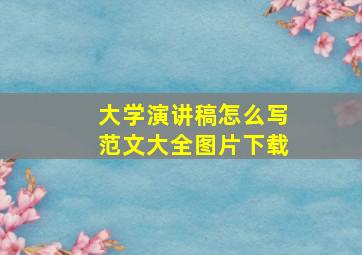 大学演讲稿怎么写
范文大全图片下载